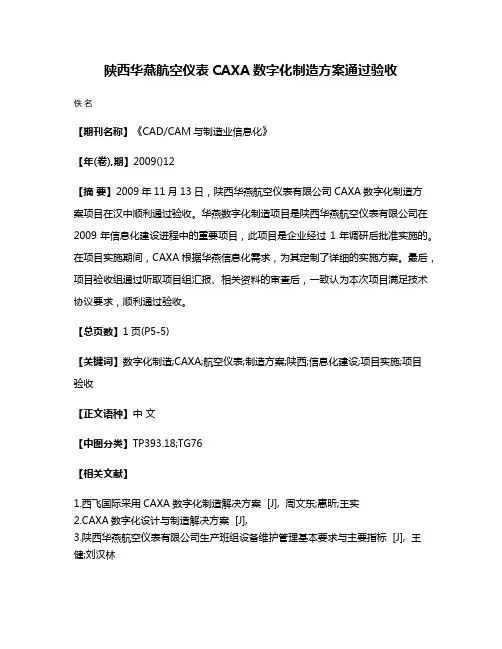 陕西华燕航空仪表 CAXA 数字化制造方案通过验收

佚名

【期刊名称】《CAD/CAM 与制造业信息化》

【年(卷),期】2009()12

【摘 要】2009 年 11 月 13 日，陕西华燕航空仪表有限公司 CAXA 数字化制造方案项目在汉中顺利通过验收。华燕数字化制造项目是陕西华燕航空仪表有限公司在 2009 年信息化建设进程中的重要项目，此项目是企业经过 1 年调研后批准实施的。在项目实施期间，CAXA 根据华燕信息化需求，为其定制了详细的实施方案。最后，项目验收组通过听取项目组汇报、相关资料的审查后，一致认为本次项目满足技术协议要求，顺利通过验收。

【总页数】1 页(P5-5)

【关键词】数字化制造;CAXA;航空仪表;制造方案;陕西;信息化建设;项目实施;项目验收

【正文语种】中 文

【中图分类】TP393.18;TG76

【相关文献】

1.西飞国际采用 CAXA 数字化制造解决方案 [J], 周文东;惠昕;王实
2.CAXA 数字化设计与制造解决方案 [J],
3.陕西华燕航空仪表有限公司生产班组设备维护管理基本要求与主要指标 [J], 王健;刘汉林